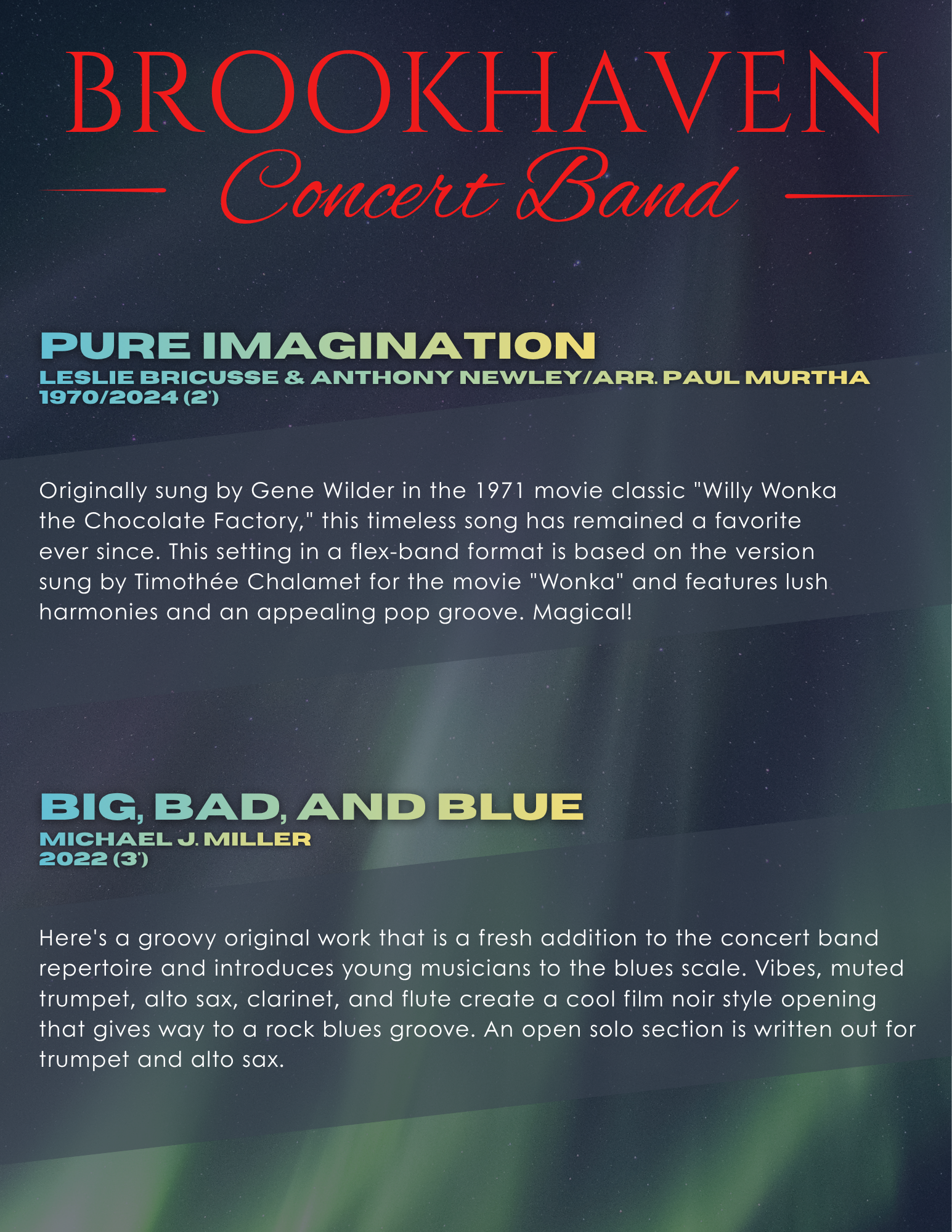 BROOKHAVEN

Concert Band

PURE IMAGINATION
LESLIE BRICUSSE & ANTHONY NEWLEY/ARR. PAUL MURTHA
1970/2024 (2')

Originally sung by Gene Wilder in the 1971 movie classic "Willy Wonka the Chocolate Factory," this timeless song has remained a favorite ever since. This setting in a flex-band format is based on the version sung by Timothée Chalamet for the movie "Wonka" and features lush harmonies and an appealing pop groove. Magical!

BIG, BAD, AND BLUE
MICHAEL J. MILLER
2022 (3')

Here's a groovy original work that is a fresh addition to the concert band repertoire and introduces young musicians to the blues scale. Vibes, muted trumpet, alto sax, clarinet, and flute create a cool film noir style opening that gives way to a rock blues groove. An open solo section is written out for trumpet and alto sax.